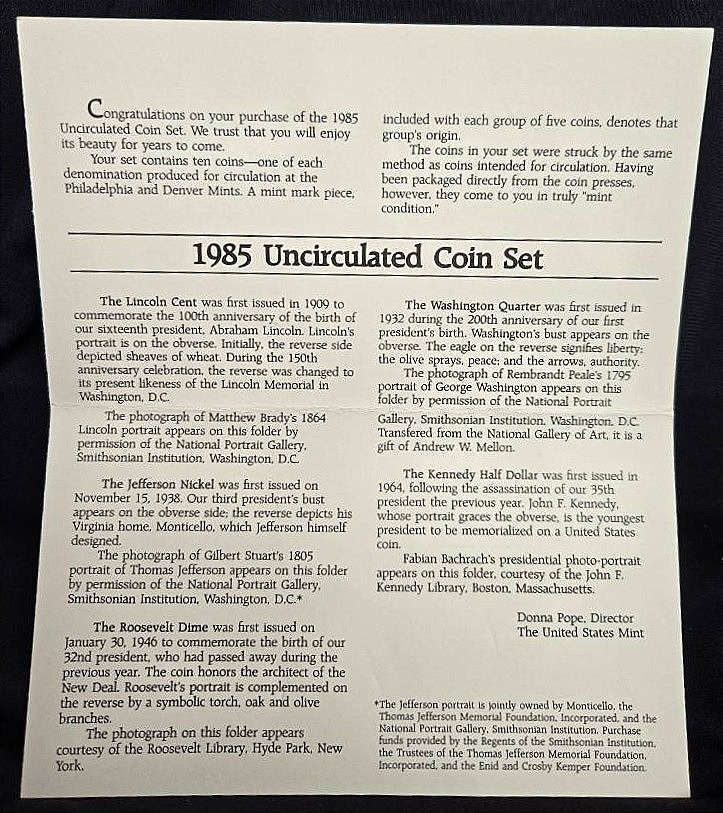 Congratulations on your purchase of the 1985 Uncirculated Coin Set. We trust that you will enjoy its beauty for years to come.

Your set contains ten coins—one of each denomination produced for circulation at the Philadelphia and Denver Mints. A mint mark piece, included with each group of five coins, denotes that group's origin.

The coins in your set were struck by the same method as coins intended for circulation. Having been packaged directly from the coin presses, however, they come to you in truly "mint condition."

1985 Uncirculated Coin Set

The Lincoln Cent was first issued in 1909 to commemorate the 100th anniversary of the birth of our sixteenth president, Abraham Lincoln. Lincoln's portrait is on the obverse. Initially, the reverse side depicted sheaves of wheat. During the 150th anniversary celebration, the reverse was changed to its present likeness of the Lincoln Memorial in Washington, D.C.

The photograph of Matthew Brady's 1864 Lincoln portrait appears on this folder by permission of the National Portrait Gallery, Smithsonian Institution, Washington, D.C.

The Jefferson Nickel was first issued on November 15, 1938. Our third president's bust appears on the obverse side; the reverse depicts his Virginia home, Monticello, which Jefferson himself designed.

The photograph of Gilbert Stuart's 1805 portrait of Thomas Jefferson appears on this folder by permission of the National Portrait Gallery, Smithsonian Institution, Washington, D.C.*

The Roosevelt Dime was first issued on January 30, 1946 to commemorate the birth of our 32nd president, who had passed away during the previous year. The coin honors the architect of the New Deal. Roosevelt's portrait is complemented on the reverse by a symbolic torch, oak and olive branches.

The photograph on this folder appears courtesy of the Roosevelt Library, Hyde Park, New York.

The Washington Quarter was first issued in 1932 during the 200th anniversary of our first president's birth. Washington's bust appears on the obverse. The eagle on the reverse signifies liberty; the olive sprays, peace; and the arrows, authority.

The photograph of Rembrandt Peale's 1795 portrait of George Washington appears on this folder by permission of the National Portrait Gallery, Smithsonian Institution, Washington, D.C. Transfered from the National Gallery of Art, it is a gift of Andrew W. Mellon.

The Kennedy Half Dollar was first issued in 1964, following the assassination of our 35th president the previous year. John F. Kennedy, whose portrait graces the obverse, is the youngest president to be memorialized on a United States coin.

Fabian Bachrach's presidential photo-portrait appears on this folder, courtesy of the John F. Kennedy Library, Boston, Massachusetts.

Donna Pope, Director
The United States Mint

*The Jefferson portrait is jointly owned by Monticello, the Thomas Jefferson Memorial Foundation, Incorporated, and the National Portrait Gallery, Smithsonian Institution. Purchase funds provided by the Regents of the Smithsonian Institution, the Trustees of the Thomas Jefferson Memorial Foundation, Incorporated, and the Enid and Crosby Kemper Foundation.